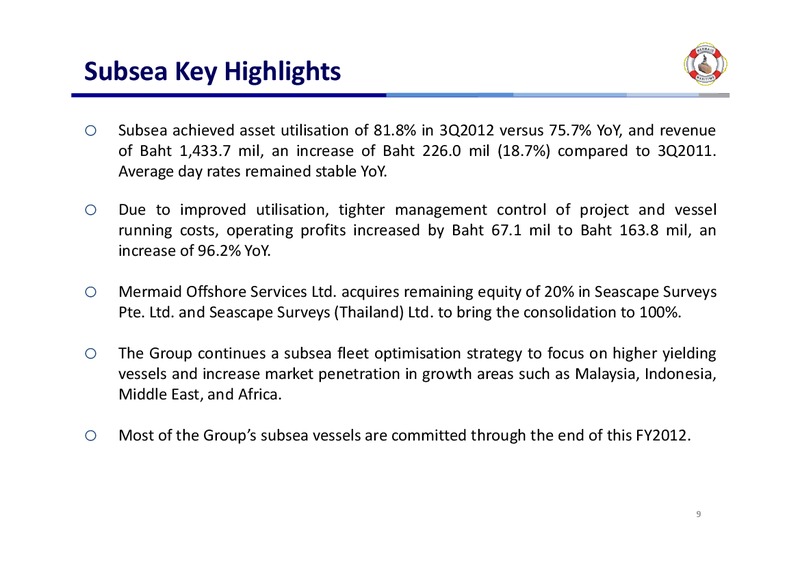 Subsea Key Highlights

MERMAID MARITIME

○ Subsea achieved asset utilisation of 81.8% in 3Q2012 versus 75.7% YoY, and revenue of Baht 1,433.7 mil, an increase of Baht 226.0 mil (18.7%) compared to 3Q2011. Average day rates remained stable YoY.

○ Due to improved utilisation, tighter management control of project and vessel running costs, operating profits increased by Baht 67.1 mil to Baht 163.8 mil, an increase of 96.2% YoY.

○ Mermaid Offshore Services Ltd. acquires remaining equity of 20% in Seascape Surveys Pte. Ltd. and Seascape Surveys (Thailand) Ltd. to bring the consolidation to 100%.

○ The Group continues a subsea fleet optimisation strategy to focus on higher yielding vessels and increase market penetration in growth areas such as Malaysia, Indonesia, Middle East, and Africa.

○ Most of the Group's subsea vessels are committed through the end of this FY2012.

9